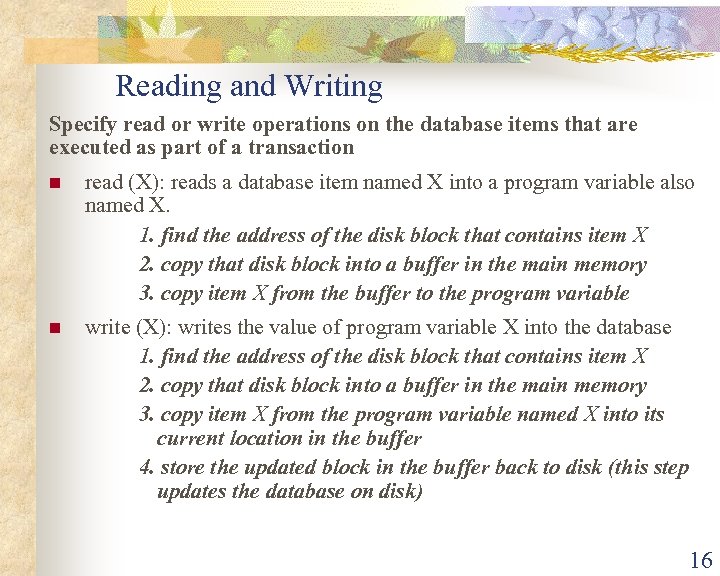 Reading and Writing

Specify read or write operations on the database items that are executed as part of a transaction

■ read (X): reads a database item named X into a program variable also named X.

1. find the address of the disk block that contains item X

2. copy that disk block into a buffer in the main memory

3. copy item X from the buffer to the program variable

■ write (X): writes the value of program variable X into the database

1. find the address of the disk block that contains item X

2. copy that disk block into a buffer in the main memory

3. copy item X from the program variable named X into its current location in the buffer

4. store the updated block in the buffer back to disk (this step updates the database on disk)

16